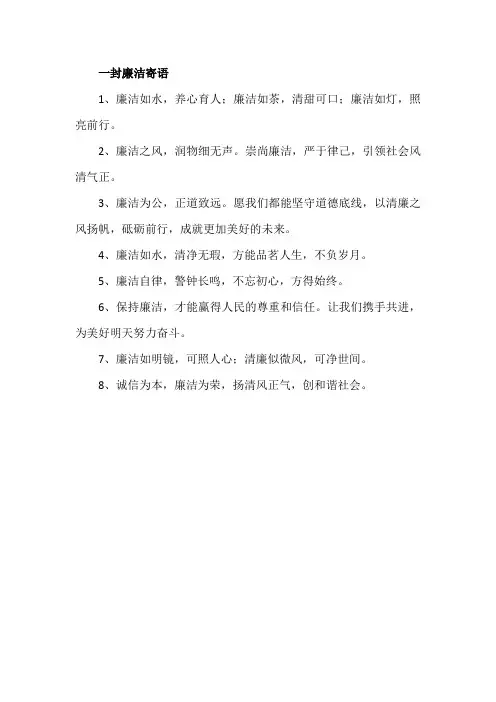 一封廉洁寄语

1、廉洁如水，养心育人；廉洁如茶，清甜可口；廉洁如灯，照亮前行。

2、廉洁之风，润物细无声。崇尚廉洁，严于律己，引领社会风清气正。

3、廉洁为公，正道致远。愿我们都能坚守道德底线，以清廉之风扬帆，砥砺前行，成就更加美好的未来。

4、廉洁如水，清净无瑕，方能品茗人生，不负岁月。

5、廉洁自律，警钟长鸣，不忘初心，方得始终。

6、保持廉洁，才能赢得人民的尊重和信任。让我们携手共进，为美好明天努力奋斗。

7、廉洁如明镜，可照人心；清廉似微风，可净世间。

8、诚信为本，廉洁为荣，扬清风正气，创和谐社会。